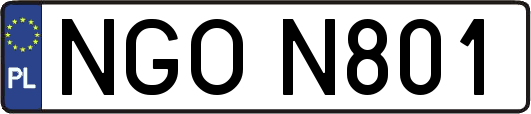 PL

NGO N801